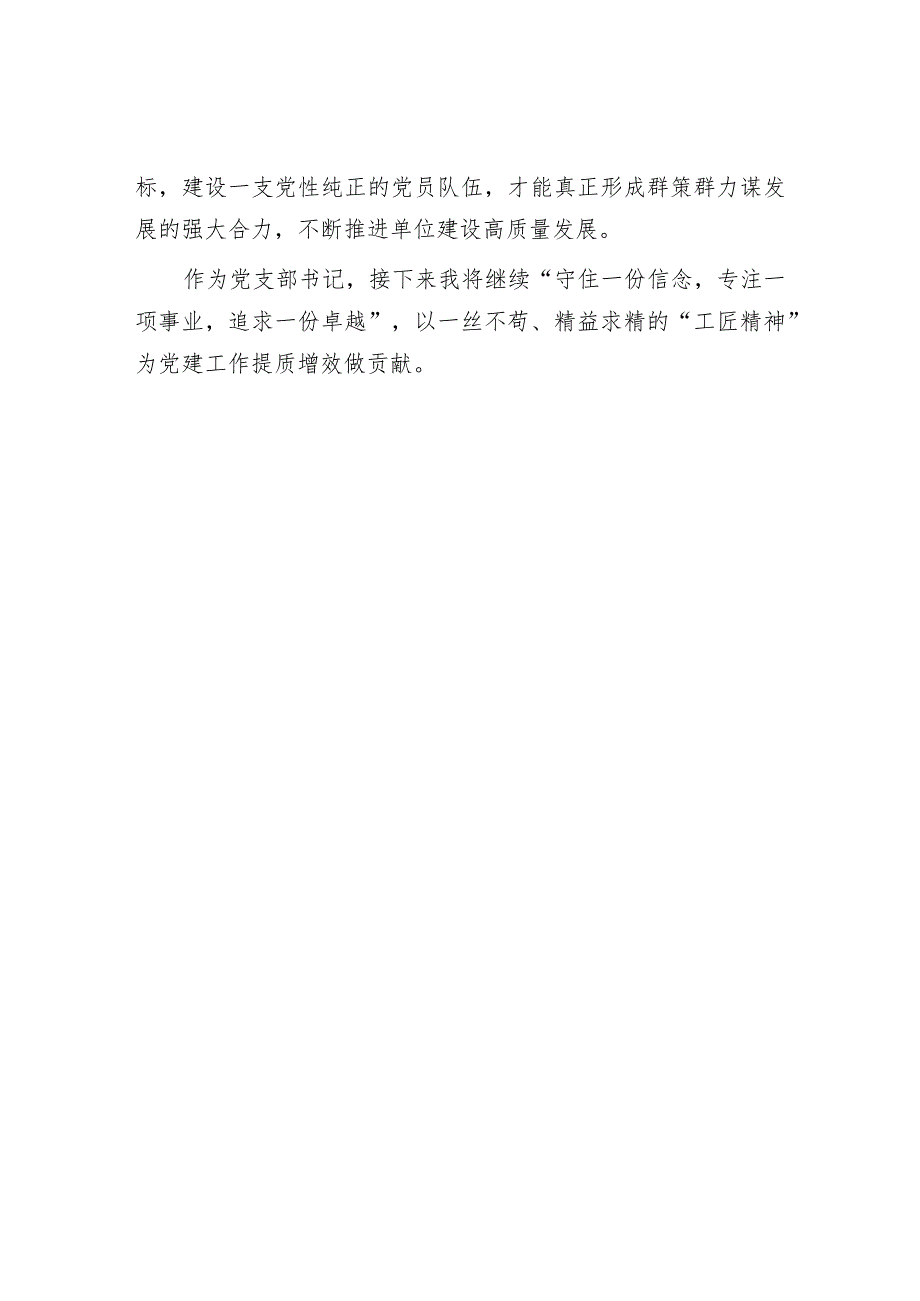 标，建设一支党性纯正的党员队伍，才能真正形成群策群力谋发展的强大合力，不断推进单位建设高质量发展。

作为党支部书记，接下来我将继续“守住一份信念，专注一项事业，追求一份卓越”，以一丝不苟、精益求精的“工匠精神”为党建工作提质增效做贡献。